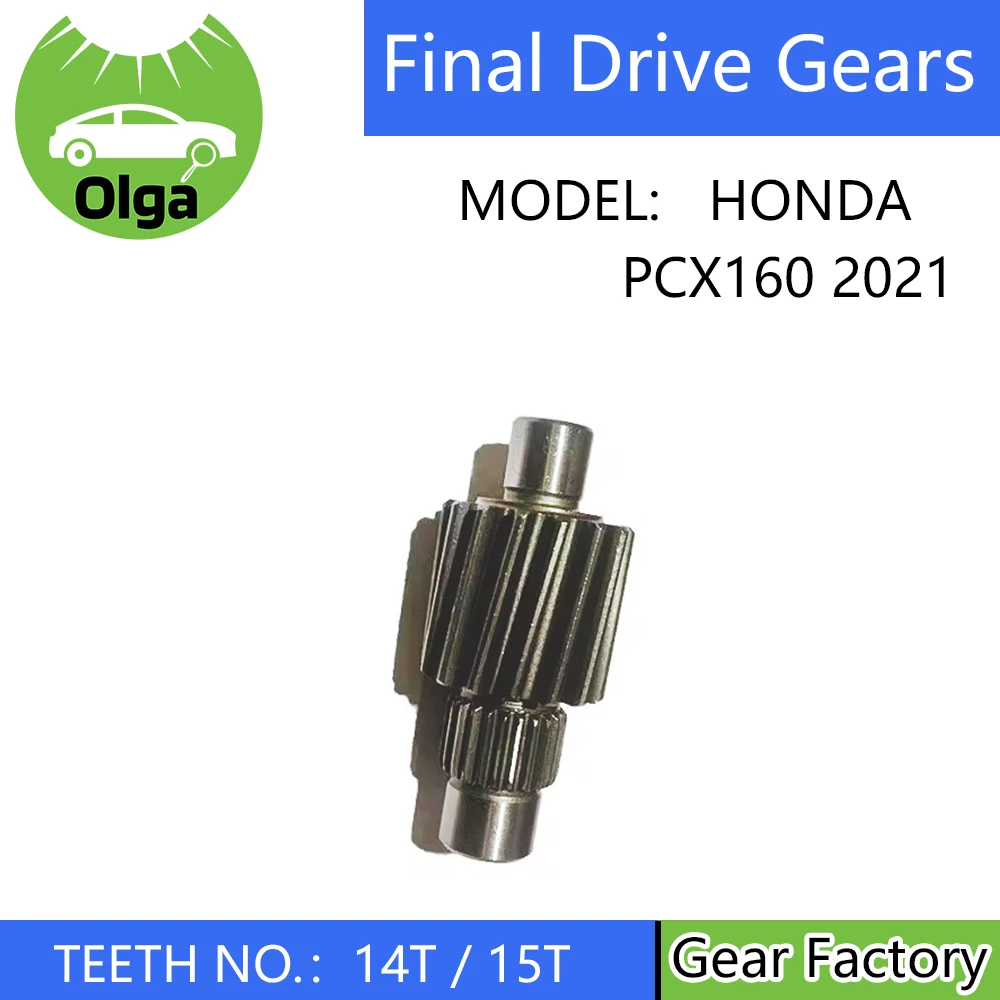 Olga

Final Drive Gears

MODEL: HONDA PCX160 2021

TEETH NO.: 14T / 15T

Gear Factory